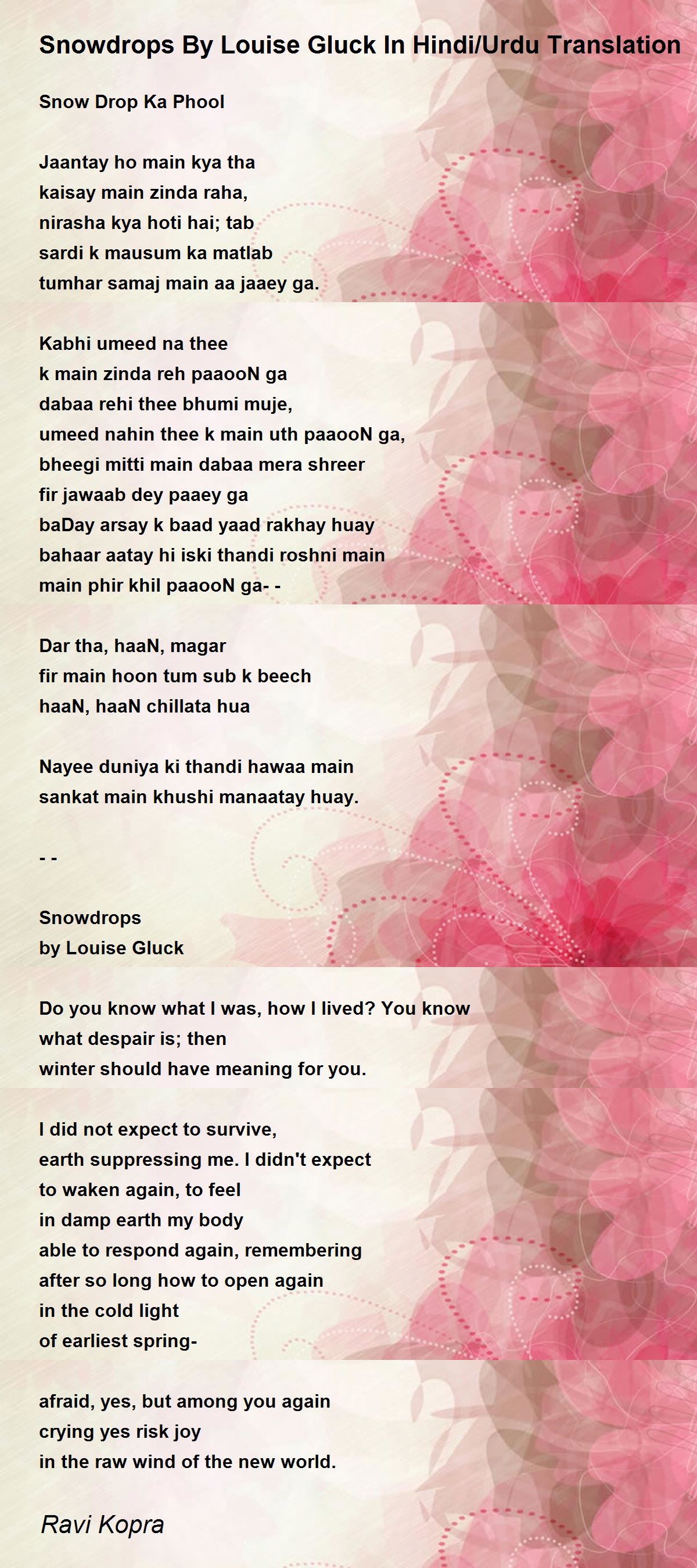 Snowdrops By Louise Gluck In Hindi/Urdu Translation

Snow Drop Ka Phool

Jaantay ho main kya tha
kaisay main zinda raha,
nirasha kya hoti hai; tab
sardi k mausum ka matlab
tumhar samaj main aa jaaey ga.

Kabhi umeed na thee
k main zinda reh paaooN ga
dabaa rehi thee bhumi muje,
umeed nahin thee k main uth paaooN ga,
bheegi mitti main dabaa mera shreer
fir jawaab dey paaey ga
baDay arsay k baad yaad rakhay huay
bahaar aatay hi iski thandi roshni main
main phir khil paaooN ga- -

Dar tha, haaN, magar
fir main hoon tum sub k beech
haaN, haaN chillata hua

Nayee duniya ki thandi hawaa main
sankat main khushi manaatay huay.

- -

Snowdrops
by Louise Gluck

Do you know what I was, how I lived? You know
what despair is; then
winter should have meaning for you.

I did not expect to survive,
earth suppressing me. I didn't expect
to waken again, to feel
in damp earth my body
able to respond again, remembering
after so long how to open again
in the cold light
of earliest spring-

afraid, yes, but among you again
crying yes risk joy
in the raw wind of the new world.

Ravi Kopra